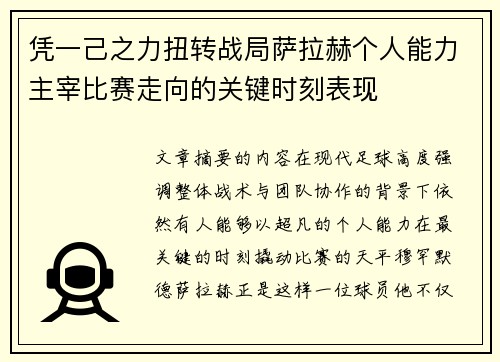 凭一己之力扭转战局萨拉赫个人能力主宰比赛走向的关键时刻表现

文章摘要的内容在现代足球高度强调整体战术与团队协作的背景下依然有人能够以超凡的个人能力在最关键的时刻撬动比赛的天平穆罕默德萨拉赫正是这样一位球员他不仅